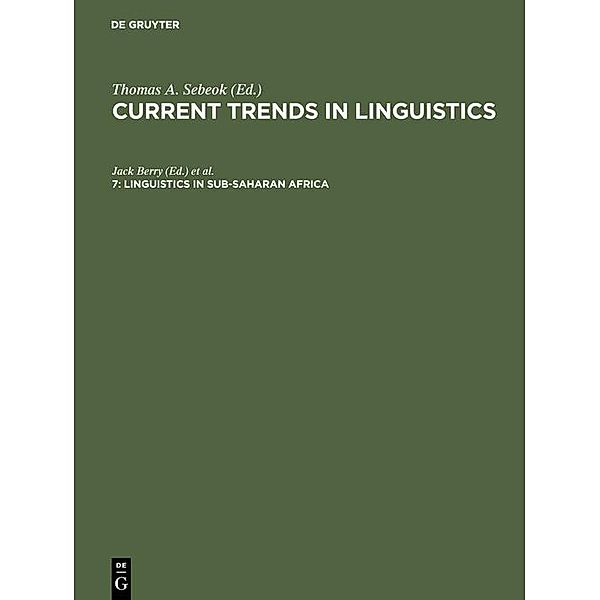 DE GRUYTER

Thomas A. Sebeok (Ed.)
CURRENT TRENDS IN LINGUISTICS

Jack Berry (Ed.) et al.
7: LINGUISTICS IN SUB-SAHARAN AFRICA

DE
G